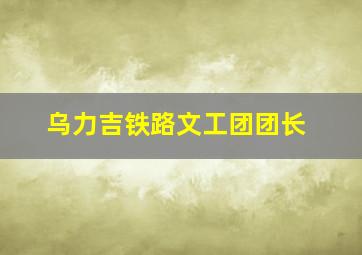 乌力吉铁路文工团团长